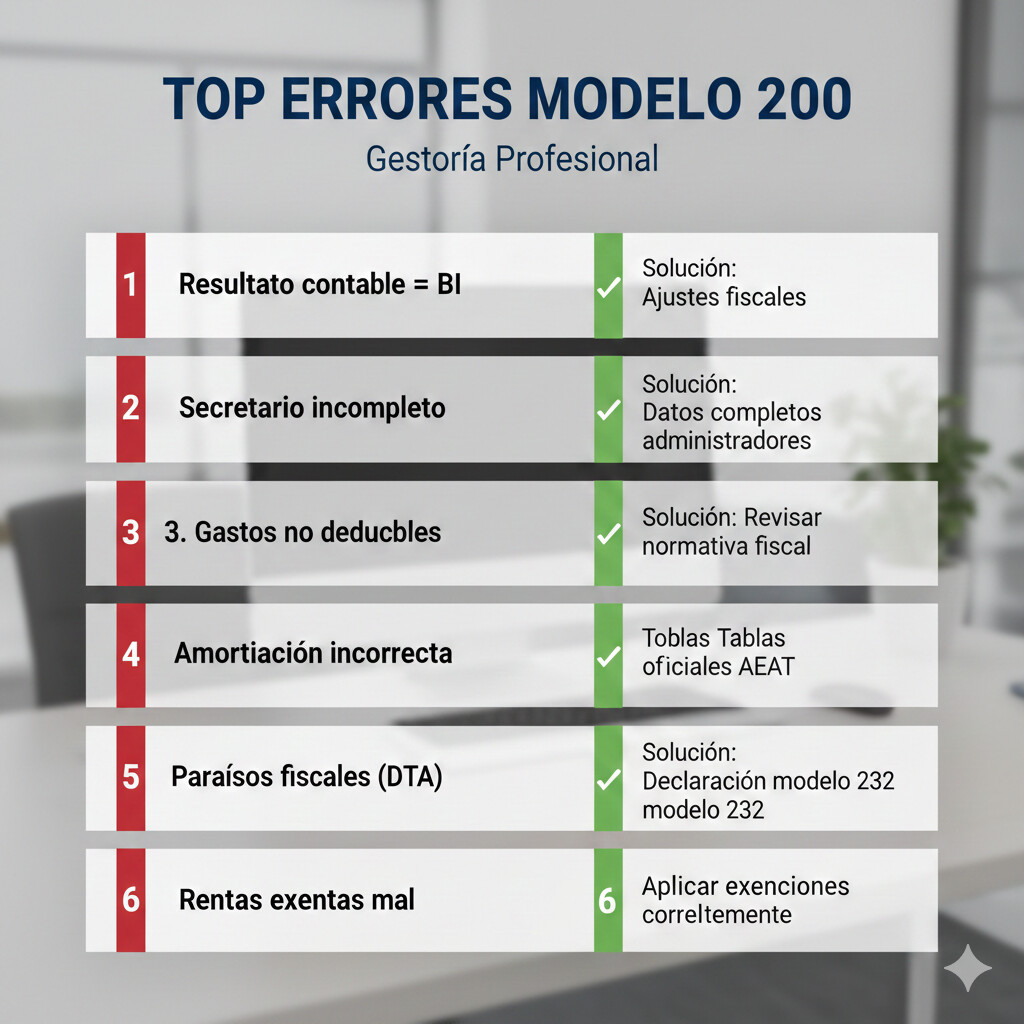 TOP ERRORES MODELO 200

Gestoría Profesional

1 Resultato contable = BI
Solución: Ajustes fiscales

2 Secretario incompleto
Solución: Datos completos administradores

3 3. Gastos no deducbles
Solución: Revisar normativa fiscal

4 Amortiación incorrecta
Toblas Tablas oficiales AEAT

5 Paraísos fiscales (DTA)
Solución: Declaración modelo 232 modelo 232

6 Rentas exentas mal
6 Aplicar exenciones correltemente